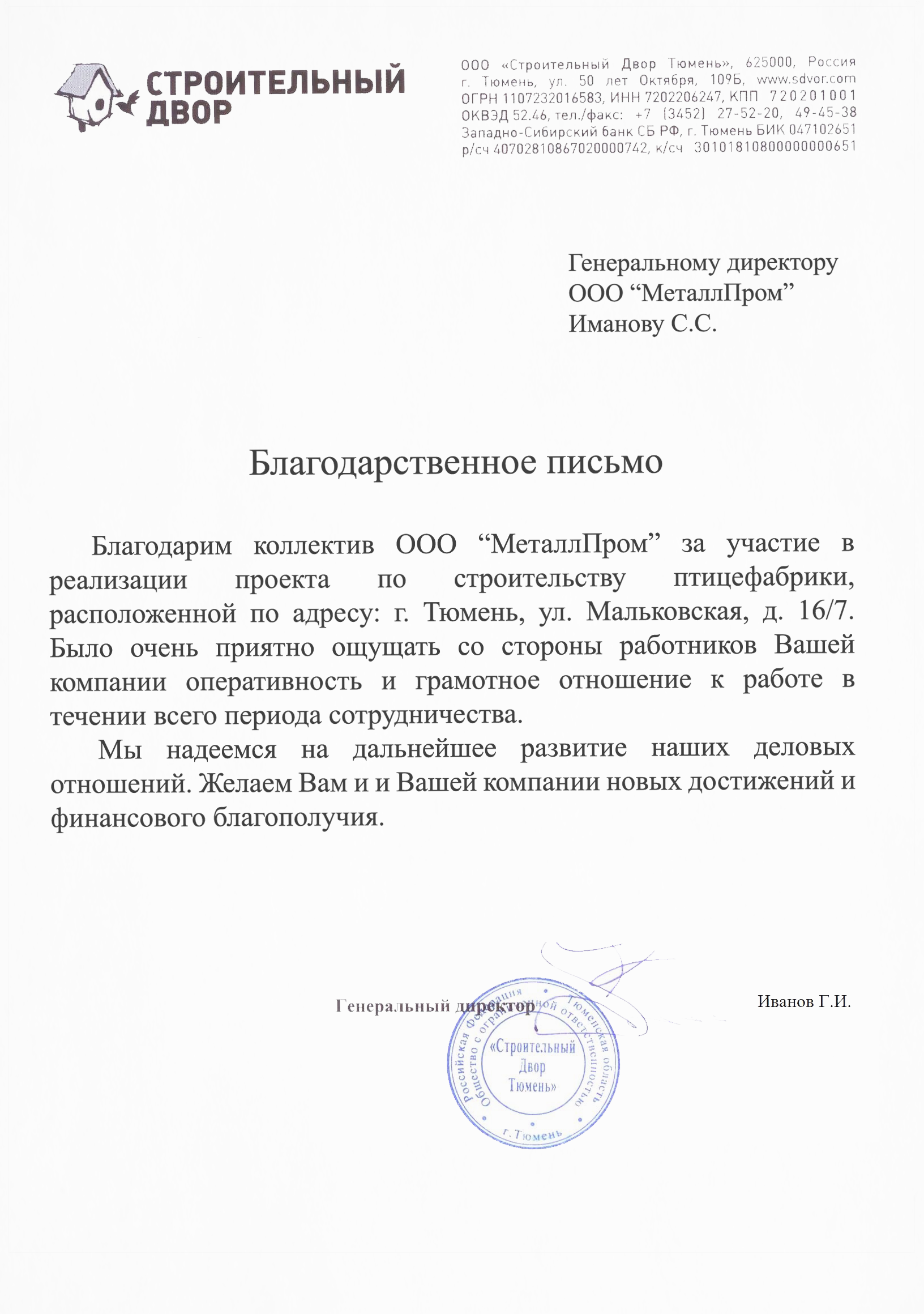 СТРОИТЕЛЬНЫЙ ДВОР

ООО «Строительный Двор Тюмень», 625000, Россия г. Тюмень, ул. 50 лет Октября, 109Б, www.sdvor.com ОГРН 1107232016583, ИНН 7202206247, КПП 720201001 ОКВЭД 52.46, тел./факс: +7 (3452) 27-52-20, 49-45-38 Западно-Сибирский банк СБ РФ, г. Тюмень БИК 047102651 р/сч 40702810867020000742, к/сч 30101810800000000651

Генеральному директору
ООО “МеталлПром”
Иманову С.С.

Благодарственное письмо

Благодарим коллектив ООО “МеталлПром” за участие в реализации проекта по строительству птицефабрики, расположенной по адресу: г. Тюмень, ул. Мальковская, д. 16/7. Было очень приятно ощущать со стороны работников Вашей компании оперативность и грамотное отношение к работе в течении всего периода сотрудничества.

Мы надеемся на дальнейшее развитие наших деловых отношений. Желаем Вам и и Вашей компании новых достижений и финансового благополучия.

Генеральный директор

Иванов Г.И.

Российская Федерация Тюменская область Общество с ограниченной ответственностью «Строительный Двор Тюмень» г. Тюмень